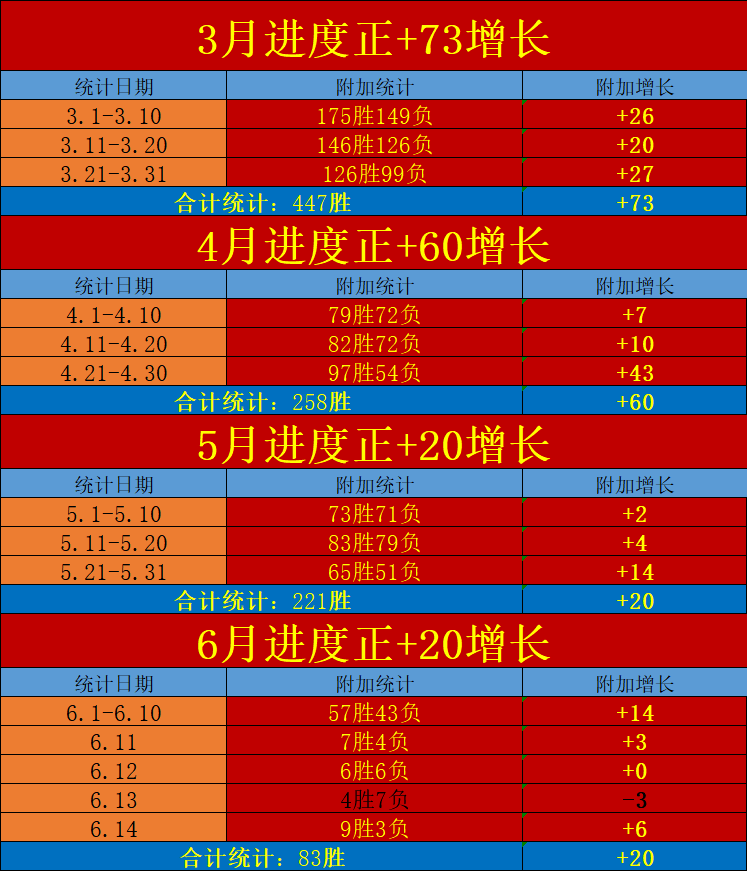 3月进度正+73增长

| 统计日期 | 附加统计 | 附加增长 |
|---|---|---|
| 3.1-3.10 | 175胜149负 | +26 |
| 3.11-3.20 | 146胜126负 | +20 |
| 3.21-3.31 | 126胜99负 | +27 |
| 合计统计：447胜 | | +73 |

4月进度正+60增长

| 统计日期 | 附加统计 | 附加增长 |
|---|---|---|
| 4.1-4.10 | 79胜72负 | +7 |
| 4.11-4.20 | 82胜72负 | +10 |
| 4.21-4.30 | 97胜54负 | +43 |
| 合计统计：258胜 | | +60 |

5月进度正+20增长

| 统计日期 | 附加统计 | 附加增长 |
|---|---|---|
| 5.1-5.10 | 73胜71负 | +2 |
| 5.11-5.20 | 83胜79负 | +4 |
| 5.21-5.31 | 65胜51负 | +14 |
| 合计统计：221胜 | | +20 |

6月进度正+20增长

| 统计日期 | 附加统计 | 附加增长 |
|---|---|---|
| 6.1-6.10 | 57胜43负 | +14 |
| 6.11 | 7胜4负 | +3 |
| 6.12 | 6胜6负 | +0 |
| 6.13 | 4胜7负 | -3 |
| 6.14 | 9胜3负 | +6 |
| 合计统计：83胜 | | +20 |